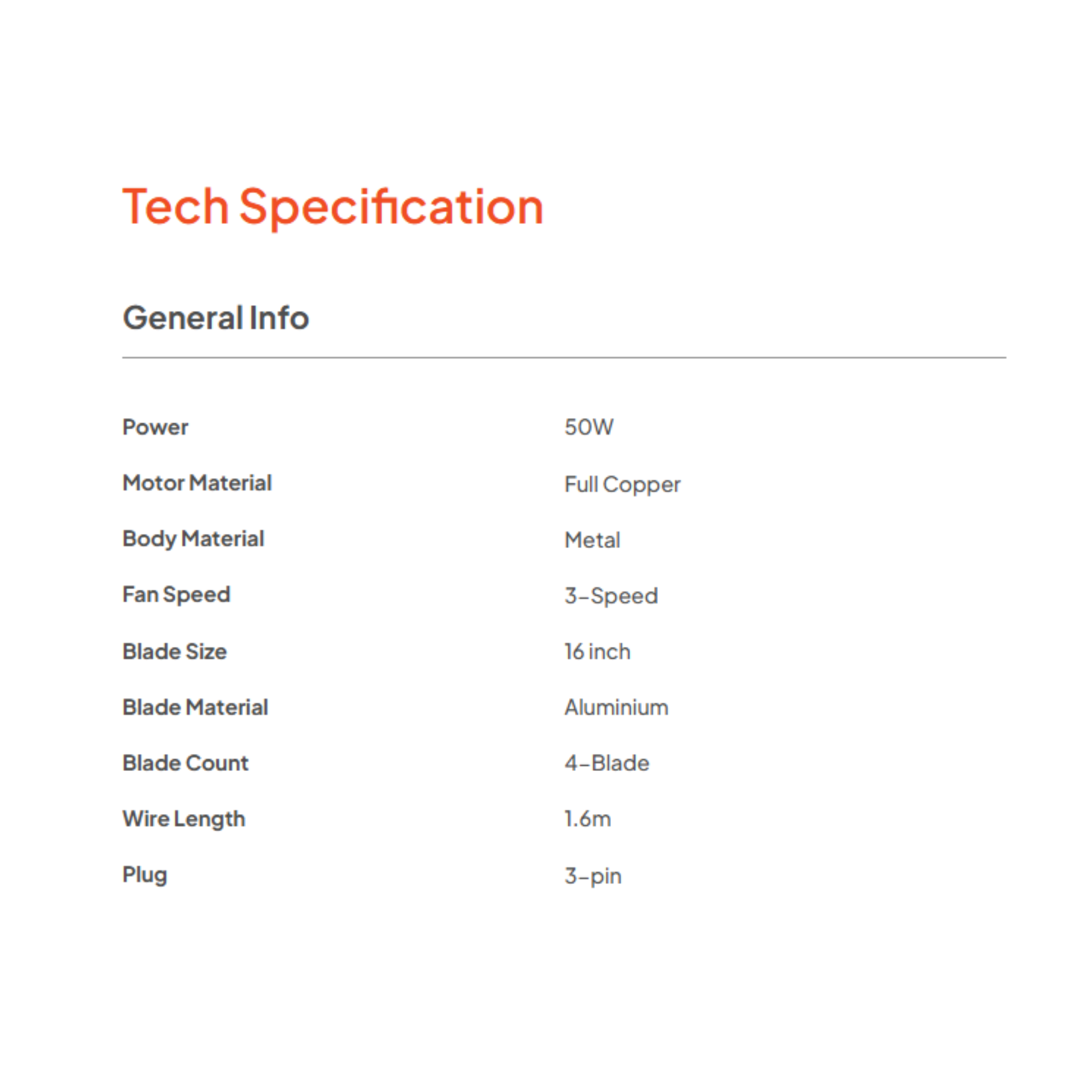 Tech Specification

General Info

Power
50W

Motor Material
Full Copper

Body Material
Metal

Fan Speed
3-Speed

Blade Size
16 inch

Blade Material
Aluminium

Blade Count
4-Blade

Wire Length
1.6m

Plug
3-pin